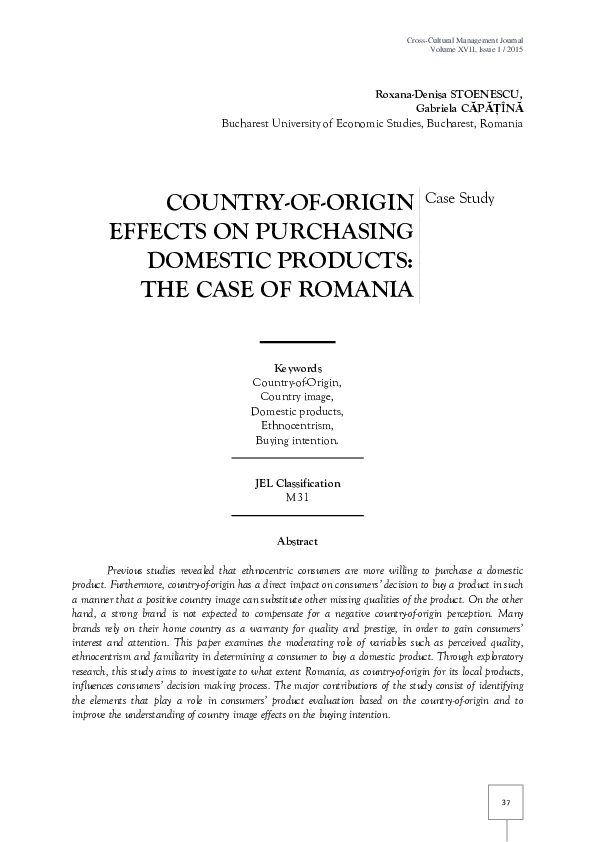 Cross-Cultural Management Journal
Volume XVII, Issue 1 / 2015

Roxana-Denisa STOENESCU,
Gabriela CĂPĂȚÎNĂ
Bucharest University of Economic Studies, Bucharest, Romania

COUNTRY-OF-ORIGIN EFFECTS ON PURCHASING DOMESTIC PRODUCTS: THE CASE OF ROMANIA

Case Study

Keywords
Country-of-Origin,
Country image,
Domestic products,
Ethnocentrism,
Buying intention.

JEL Classification
M31

Abstract

Previous studies revealed that ethnocentric consumers are more willing to purchase a domestic product. Furthermore, country-of-origin has a direct impact on consumers' decision to buy a product in such a manner that a positive country image can substitute other missing qualities of the product. On the other hand, a strong brand is not expected to compensate for a negative country-of-origin perception. Many brands rely on their home country as a warranty for quality and prestige, in order to gain consumers' interest and attention. This paper examines the moderating role of variables such as perceived quality, ethnocentrism and familiarity in determining a consumer to buy a domestic product. Through exploratory research, this study aims to investigate to what extent Romania, as country-of-origin for its local products, influences consumers' decision making process. The major contributions of the study consist of identifying the elements that play a role in consumers' product evaluation based on the country-of-origin and to improve the understanding of country image effects on the buying intention.

37